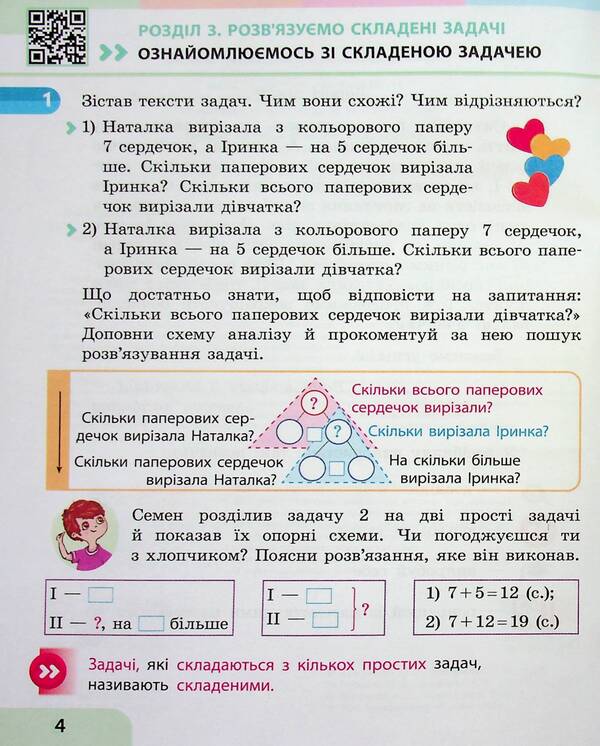 РОЗДІЛ 3. РОЗВ'ЯЗУЄМО СКЛАДЕНІ ЗАДАЧІ
ОЗНАЙОМЛЮЄМОСЬ ЗІ СКЛАДЕНОЮ ЗАДАЧЕЮ

1 Зістав тексти задач. Чим вони схожі? Чим відрізняються?

1) Наталка вирізала з кольорового паперу 7 сердечок, а Іринка — на 5 сердечок більше. Скільки паперових сердечок вирізала Іринка? Скільки всього паперових сердечок вирізали дівчатка?

2) Наталка вирізала з кольорового паперу 7 сердечок, а Іринка — на 5 сердечок більше. Скільки всього паперових сердечок вирізали дівчатка?

Що достатньо знати, щоб відповісти на запитання: «Скільки всього паперових сердечок вирізали дівчатка?» Доповни схему аналізу й прокоментуй за нею пошук розв'язування задачі.

?
Скільки всього паперових сердечок вирізали?
Скільки паперових сердечок вирізала Наталка?
?
Скільки вирізала Іринка?
Скільки паперових сердечок вирізала Наталка?
На скільки більше вирізала Іринка?

Семен розділив задачу 2 на дві прості задачі й показав їх опорні схеми. Чи погоджуєшся ти з хлопчиком? Поясни розв'язання, яке він виконав.

I — 
II — ?, на  більше

I — 
II — 
?

1) $7 + 5 = 12$ (с.);
2) $7 + 12 = 19$ (с.)

Задачі, які складаються з кількох простих задач, називають складеними.

4